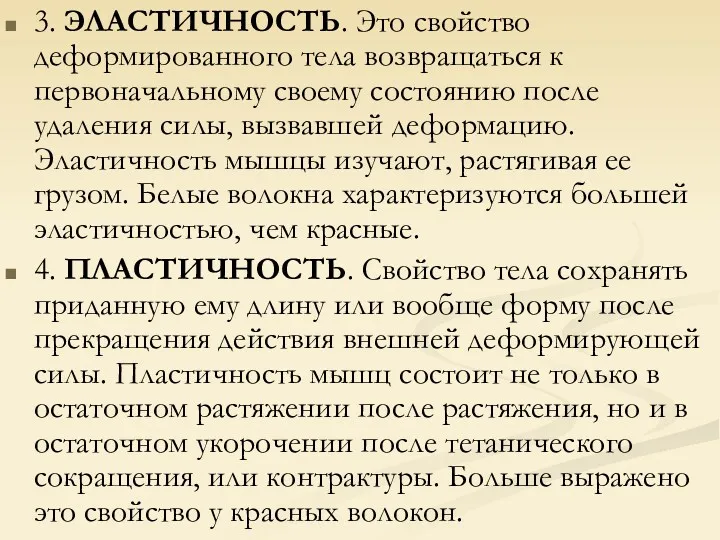 3. ЭЛАСТИЧНОСТЬ. Это свойство деформированного тела возвращаться к первоначальному своему состоянию после удаления силы, вызвавшей деформацию. Эластичность мышцы изучают, растягивая ее грузом. Белые волокна характеризуются большей эластичностью, чем красные.

4. ПЛАСТИЧНОСТЬ. Свойство тела сохранять приданную ему длину или вообще форму после прекращения действия внешней деформирующей силы. Пластичность мышц состоит не только в остаточном растяжении после растяжения, но и в остаточном укорочении после тетанического сокращения, или контрактуры. Больше выражено это свойство у красных волокон.